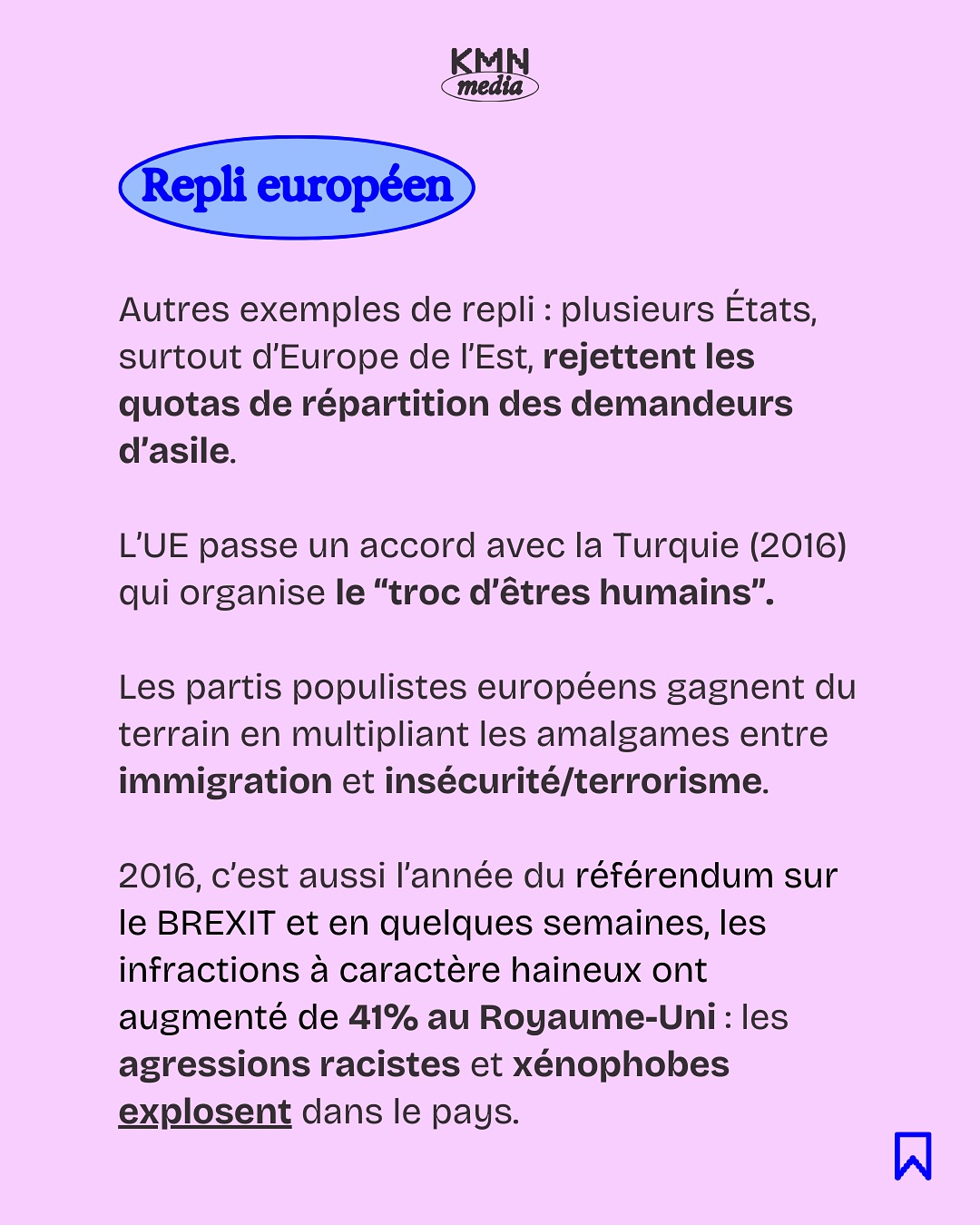 KMN
media

Repli européen

Autres exemples de repli : plusieurs États, surtout d'Europe de l'Est, rejettent les quotas de répartition des demandeurs d'asile.

L'UE passe un accord avec la Turquie (2016) qui organise le "troc d'êtres humains".

Les partis populistes européens gagnent du terrain en multipliant les amalgames entre immigration et insécurité/terrorisme.

2016, c'est aussi l'année du référendum sur le BREXIT et en quelques semaines, les infractions à caractère haineux ont augmenté de 41% au Royaume-Uni : les agressions racistes et xénophobes explosent dans le pays.